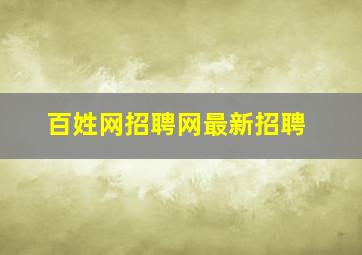 百姓网招聘网最新招聘